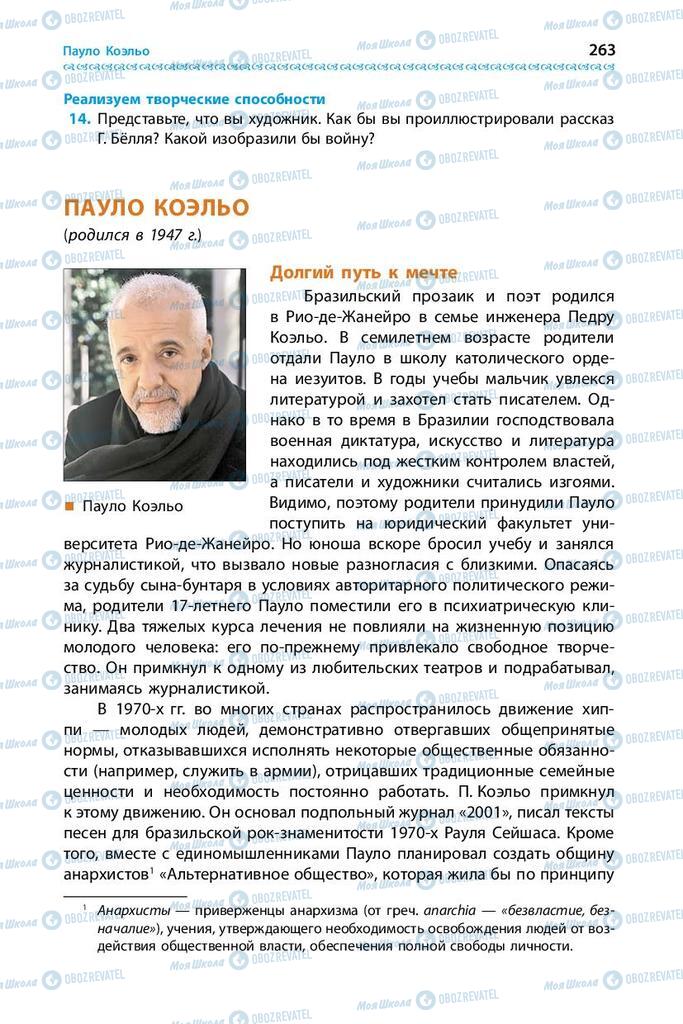 Пауло Коэльо

263

Реализуем творческие способности

14. Представьте, что вы художник. Как бы вы проиллюстрировали рассказ Г. Бёлля? Какой изобразили бы войну?

ПАУЛО КОЭЛЬО

(родился в 1947 г.)

Пауло Коэльо

Долгий путь к мечте

Бразильский прозаик и поэт родился в Рио-де-Жанейро в семье инженера Педру Коэльо. В семилетнем возрасте родители отдали Пауло в школу католического ордена иезуитов. В годы учебы мальчик увлекся литературой и захотел стать писателем. Однако в то время в Бразилии господствовала военная диктатура, искусство и литература находились под жестким контролем властей, а писатели и художники считались изгоями. Видимо, поэтому родители принудили Пауло поступить на юридический факультет университета Рио-де-Жанейро. Но юноша вскоре бросил учебу и занялся журналистикой, что вызвало новые разногласия с близкими. Опасаясь за судьбу сына-бунтаря в условиях авторитарного политического режима, родители 17-летнего Пауло поместили его в психиатрическую клинику. Два тяжелых курса лечения не повлияли на жизненную позицию молодого человека: его по-прежнему привлекало свободное творчество. Он примкнул к одному из любительских театров и подрабатывал, занимаясь журналистикой.

В 1970-х гг. во многих странах распространилось движение хиппи — молодых людей, демонстративно отвергавших общепринятые нормы, отказывавшихся исполнять некоторые общественные обязанности (например, служить в армии), отрицавших традиционные семейные ценности и необходимость постоянно работать. П. Коэльо примкнул к этому движению. Он основал подпольный журнал «2001», писал тексты песен для бразильской рок-знаменитости 1970-х Рауля Сейшаса. Кроме того, вместе с единомышленниками Пауло планировал создать общину анархистов$^1$ «Альтернативное общество», которая жила бы по принципу

$^1$ Анархисты — приверженцы анархизма (от греч. anarchia — «безвластие, безначалие»), учения, утверждающего необходимость освобождения людей от воздействия общественной власти, обеспечения полной свободы личности.